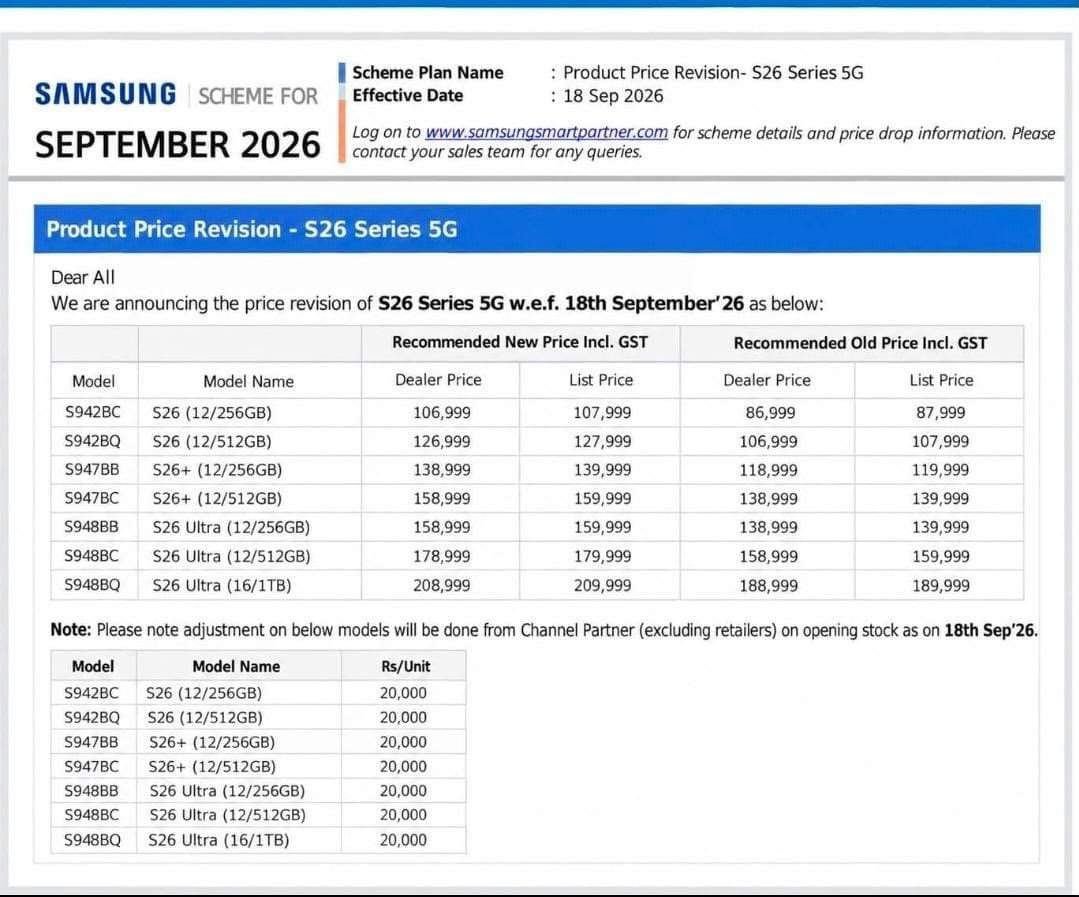 SAMSUNG | SCHEME FOR
SEPTEMBER 2026

Scheme Plan Name : Product Price Revision- S26 Series 5G
Effective Date : 18 Sep 2026

Log on to www.samsungsmartpartner.com for scheme details and price drop information. Please contact your sales team for any queries.

Product Price Revision - S26 Series 5G

Dear All
We are announcing the price revision of S26 Series 5G w.e.f. 18th September'26 as below:

| | | Recommended New Price Incl. GST | | Recommended Old Price Incl. GST | |
|---|---|---|---|---|---|
| Model | Model Name | Dealer Price | List Price | Dealer Price | List Price |
| S942BC | S26 (12/256GB) | 106,999 | 107,999 | 86,999 | 87,999 |
| S942BQ | S26 (12/512GB) | 126,999 | 127,999 | 106,999 | 107,999 |
| S947BB | S26+ (12/256GB) | 138,999 | 139,999 | 118,999 | 119,999 |
| S947BC | S26+ (12/512GB) | 158,999 | 159,999 | 138,999 | 139,999 |
| S948BB | S26 Ultra (12/256GB) | 158,999 | 159,999 | 138,999 | 139,999 |
| S948BC | S26 Ultra (12/512GB) | 178,999 | 179,999 | 158,999 | 159,999 |
| S948BQ | S26 Ultra (16/1TB) | 208,999 | 209,999 | 188,999 | 189,999 |

Note: Please note adjustment on below models will be done from Channel Partner (excluding retailers) on opening stock as on 18th Sep'26.

| Model | Model Name | Rs/Unit |
|---|---|---|
| S942BC | S26 (12/256GB) | 20,000 |
| S942BQ | S26 (12/512GB) | 20,000 |
| S947BB | S26+ (12/256GB) | 20,000 |
| S947BC | S26+ (12/512GB) | 20,000 |
| S948BB | S26 Ultra (12/256GB) | 20,000 |
| S948BC | S26 Ultra (12/512GB) | 20,000 |
| S948BQ | S26 Ultra (16/1TB) | 20,000 |